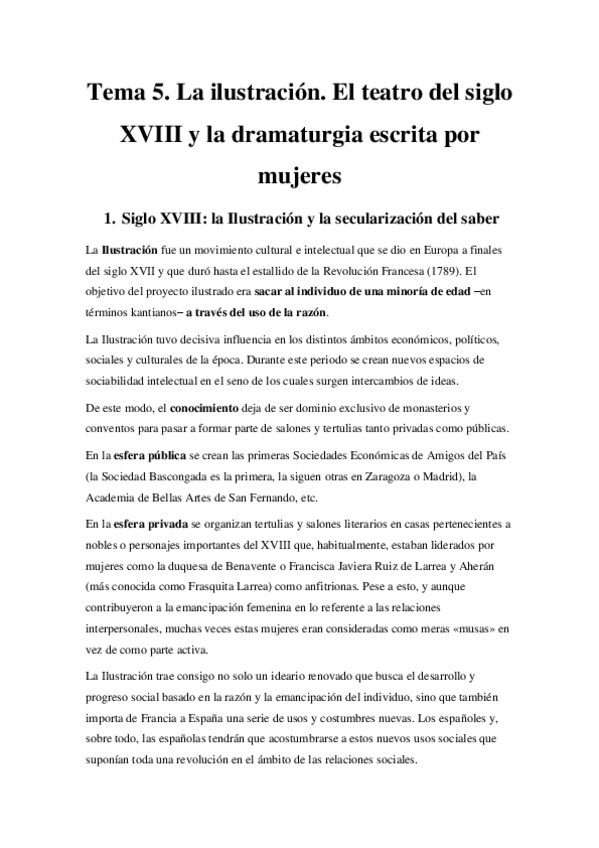 Tema 5. La ilustración. El teatro del siglo XVIII y la dramaturgia escrita por mujeres

1. Siglo XVIII: la Ilustración y la secularización del saber

La Ilustración fue un movimiento cultural e intelectual que se dio en Europa a finales del siglo XVII y que duró hasta el estallido de la Revolución Francesa (1789). El objetivo del proyecto ilustrado era sacar al individuo de una minoría de edad –en términos kantianos– a través del uso de la razón.

La Ilustración tuvo decisiva influencia en los distintos ámbitos económicos, políticos, sociales y culturales de la época. Durante este periodo se crean nuevos espacios de sociabilidad intelectual en el seno de los cuales surgen intercambios de ideas.

De este modo, el conocimiento deja de ser dominio exclusivo de monasterios y conventos para pasar a formar parte de salones y tertulias tanto privadas como públicas.

En la esfera pública se crean las primeras Sociedades Económicas de Amigos del País (la Sociedad Bascongada es la primera, la siguen otras en Zaragoza o Madrid), la Academia de Bellas Artes de San Fernando, etc.

En la esfera privada se organizan tertulias y salones literarios en casas pertenecientes a nobles o personajes importantes del XVIII que, habitualmente, estaban liderados por mujeres como la duquesa de Benavente o Francisca Javiera Ruiz de Larrea y Aherán (más conocida como Frasquita Larrea) como anfitrionas. Pese a esto, y aunque contribuyeron a la emancipación femenina en lo referente a las relaciones interpersonales, muchas veces estas mujeres eran consideradas como meras «musas» en vez de como parte activa.

La Ilustración trae consigo no solo un ideario renovado que busca el desarrollo y progreso social basado en la razón y la emancipación del individuo, sino que también importa de Francia a España una serie de usos y costumbres nuevas. Los españoles y, sobre todo, las españolas tendrán que acostumbrarse a estos nuevos usos sociales que suponían toda una revolución en el ámbito de las relaciones sociales.